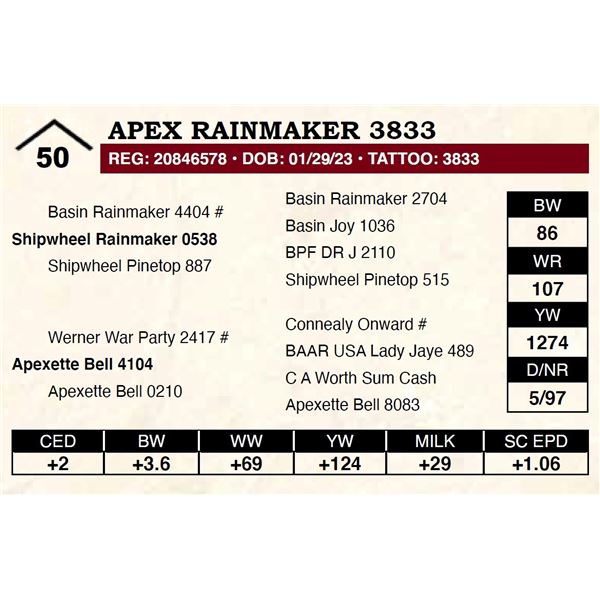 50

APEX RAINMAKER 3833

REG: 20846578 • DOB: 01/29/23 • TATTOO: 3833

Basin Rainmaker 4404 #

Shipwheel Rainmaker 0538

Shipwheel Pinetop 887

Werner War Party 2417 #

Apexette Bell 4104

Apexette Bell 0210

Basin Rainmaker 2704

Basin Joy 1036

BPF DR J 2110

Shipwheel Pinetop 515

Connealy Onward #

BAAR USA Lady Jaye 489

C A Worth Sum Cash

Apexette Bell 8083

BW
86
WR
107
YW
1274
D/NR
5/97

| CED | BW | WW | YW | MILK | SC EPD |
|---|---|---|---|---|---|
| +2 | +3.6 | +69 | +124 | +29 | +1.06 |